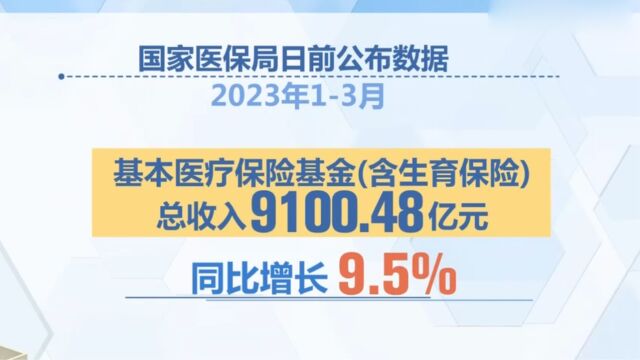 国家医保局日前公布数据
2023年1-3月

基本医疗保险基金(含生育保险)
总收入9100.48亿元

同比增长 9.5%